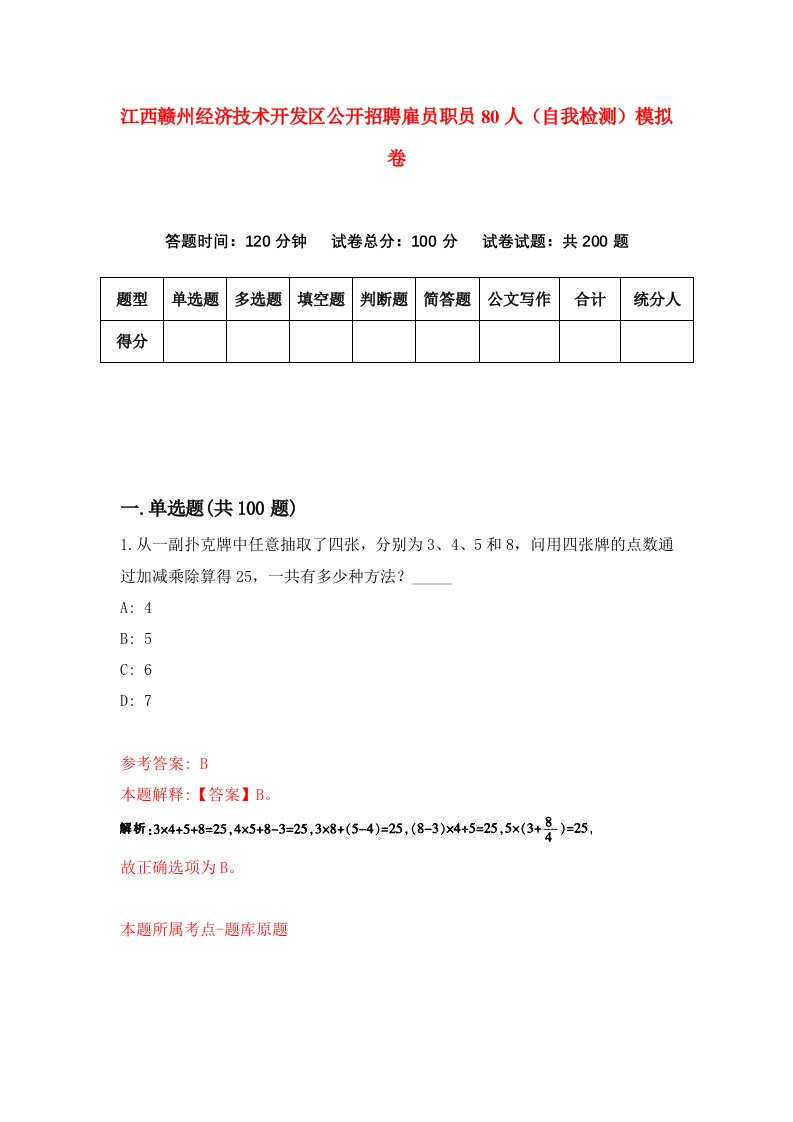 江西赣州经济技术开发区公开招聘雇员职员80人（自我检测）模拟卷

答题时间：120分钟　试卷总分：100分　试卷试题：共200题

| 题型 | 单选题 | 多选题 | 填空题 | 判断题 | 简答题 | 公文写作 | 合计 | 统分人 |
|---|---|---|---|---|---|---|---|---|
| 得分 | | | | | | | | |

一.单选题(共100题)

1.从一副扑克牌中任意抽取了四张，分别为3、4、5和8，问用四张牌的点数通过加减乘除算得25，一共有多少种方法？_____

A: 4

B: 5

C: 6

D: 7

参考答案: B

本题解释:【答案】B。

解析:$3\times4+5+8=25$, $4\times5+8-3=25$, $3\times8+(5-4)=25$, $(8-3)\times4+5=25$, $5\times(3+\frac{8}{4})=25$,

故正确选项为B。

本题所属考点-题库原题